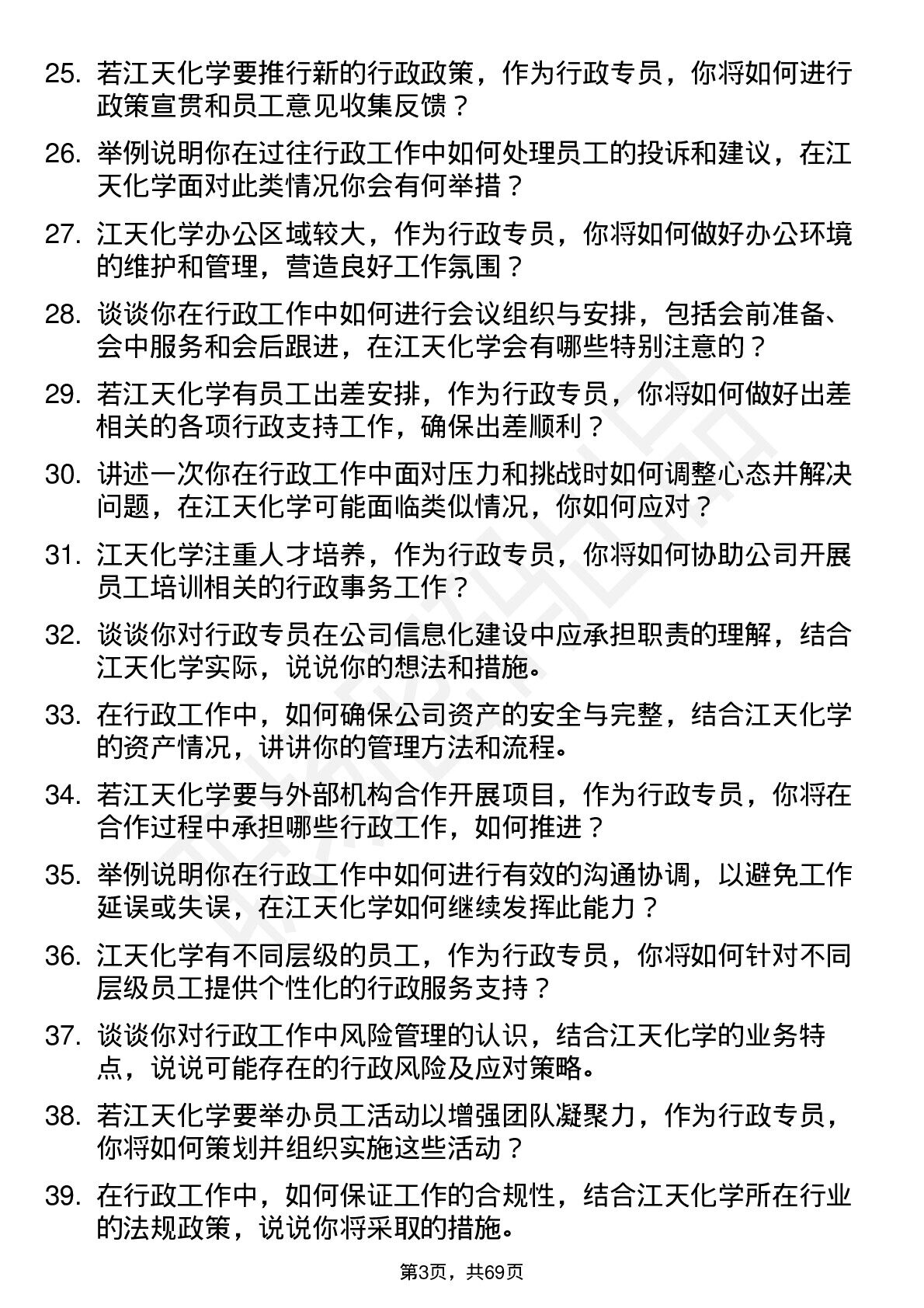 25. 若江天化学要推行新的行政政策，作为行政专员，你将如何进行政策宣贯和员工意见收集反馈？

26. 举例说明你在过往行政工作中如何处理员工的投诉和建议，在江天化学面对此类情况你会有何举措？

27. 江天化学办公区域较大，作为行政专员，你将如何做好办公环境的维护和管理，营造良好工作氛围？

28. 谈谈你在行政工作中如何进行会议组织与安排，包括会前准备、会中服务和会后跟进，在江天化学会有哪些特别注意的？

29. 若江天化学有员工出差安排，作为行政专员，你将如何做好出差相关的各项行政支持工作，确保出差顺利？

30. 讲述一次你在行政工作中面对压力和挑战时如何调整心态并解决问题，在江天化学可能面临类似情况，你如何应对？

31. 江天化学注重人才培养，作为行政专员，你将如何协助公司开展员工培训相关的行政事务工作？

32. 谈谈你对行政专员在公司信息化建设中应承担职责的理解，结合江天化学实际，说说你的想法和措施。

33. 在行政工作中，如何确保公司资产的安全与完整，结合江天化学的资产情况，讲讲你的管理方法和流程。

34. 若江天化学要与外部机构合作开展项目，作为行政专员，你将在合作过程中承担哪些行政工作，如何推进？

35. 举例说明你在行政工作中如何进行有效的沟通协调，以避免工作延误或失误，在江天化学如何继续发挥此能力？

36. 江天化学有不同层级的员工，作为行政专员，你将如何针对不同层级员工提供个性化的行政服务支持？

37. 谈谈你对行政工作中风险管理的认识，结合江天化学的业务特点，说说可能存在的行政风险及应对策略。

38. 若江天化学要举办员工活动以增强团队凝聚力，作为行政专员，你将如何策划并组织实施这些活动？

39. 在行政工作中，如何保证工作的合规性，结合江天化学所在行业的法规政策，说说你将采取的措施。

第3页，共69页